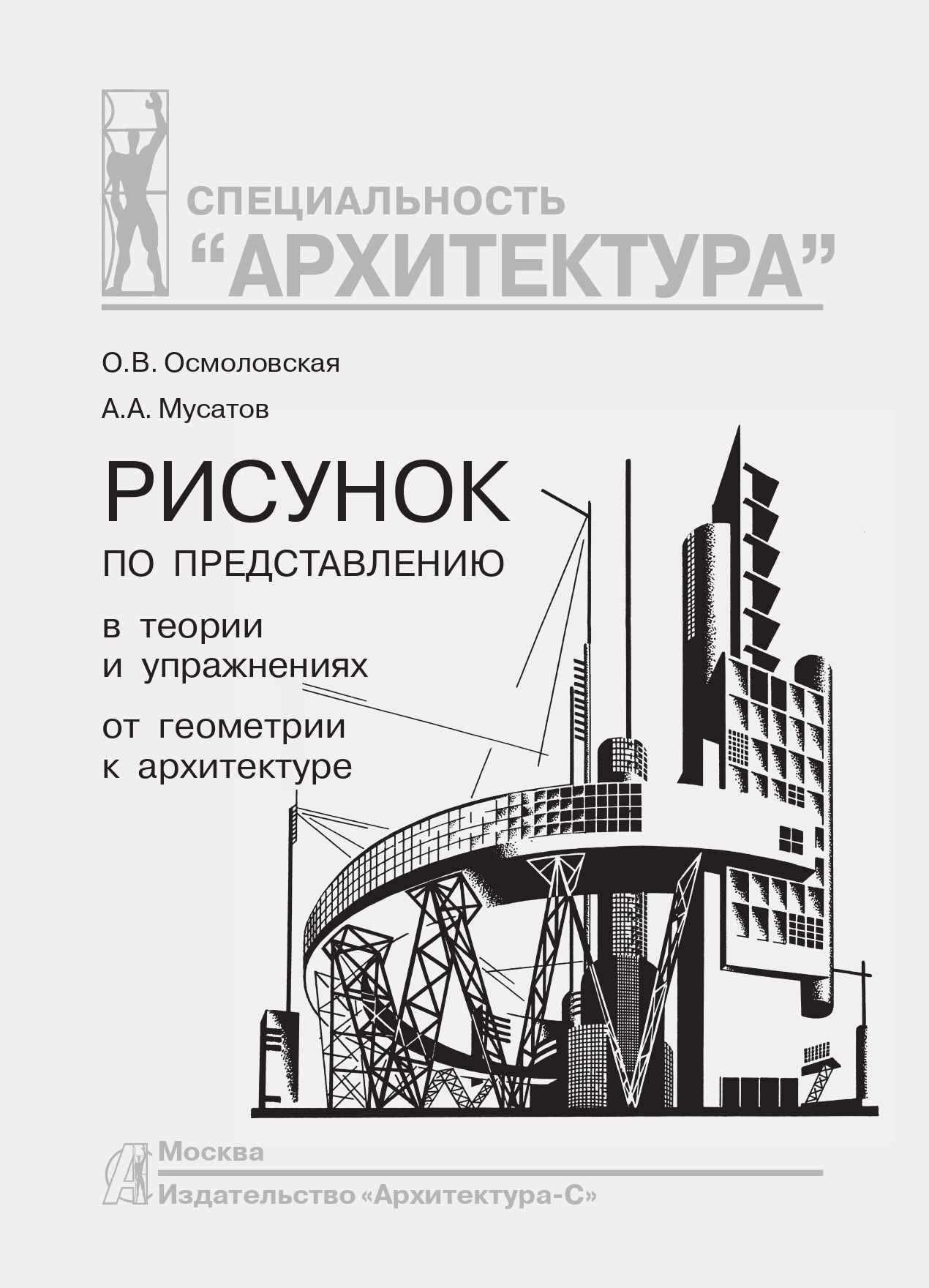 СПЕЦИАЛЬНОСТЬ
“АРХИТЕКТУРА”

О.В. Осмоловская

А.А. Мусатов

РИСУНОК
ПО ПРЕДСТАВЛЕНИЮ

в теории
и упражнениях

от геометрии
к архитектуре

Москва
Издательство «Архитектура-С»